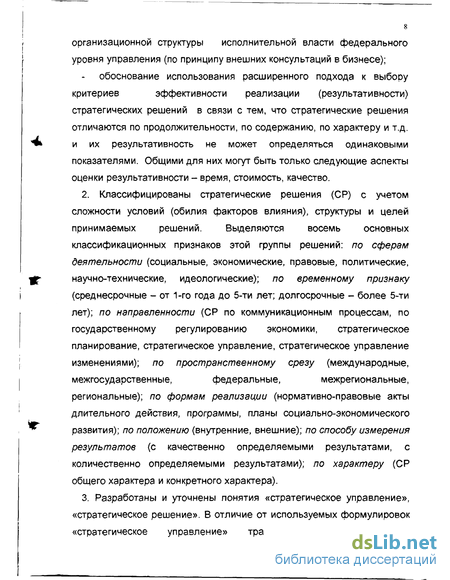 8

организационной структуры исполнительной власти федерального уровня управления (по принципу внешних консультаций в бизнесе);

- обоснование использования расширенного подхода к выбору критериев эффективности реализации (результативности) стратегических решений в связи с тем, что стратегические решения отличаются по продолжительности, по содержанию, по характеру и т.д. и их результативность не может определяться одинаковыми показателями. Общими для них могут быть только следующие аспекты оценки результативности – время, стоимость, качество.

2. Классифицированы стратегические решения (СР) с учетом сложности условий (обилия факторов влияния), структуры и целей принимаемых решений. Выделяются восемь основных классификационных признаков этой группы решений: по сферам деятельности (социальные, экономические, правовые, политические, научно-технические, идеологические); по временному признаку (среднесрочные – от 1-го года до 5-ти лет; долгосрочные – более 5-ти лет); по направленности (СР по коммуникационным процессам, по государственному регулированию экономики, стратегическое планирование, стратегическое управление, стратегическое управление изменениями); по пространственному срезу (международные, межгосударственные, федеральные, межрегиональные, региональные); по формам реализации (нормативно-правовые акты длительного действия, программы, планы социально-экономического развития); по положению (внутренние, внешние); по способу измерения результатов (с качественно определяемыми результатами, с количественно определяемыми результатами); по характеру (СР общего характера и конкретного характера).

3. Разработаны и уточнены понятия «стратегическое управление», «стратегическое решение». В отличие от используемых формулировок «стратегическое управление» тра

dsLib.net
библиотека диссертаций